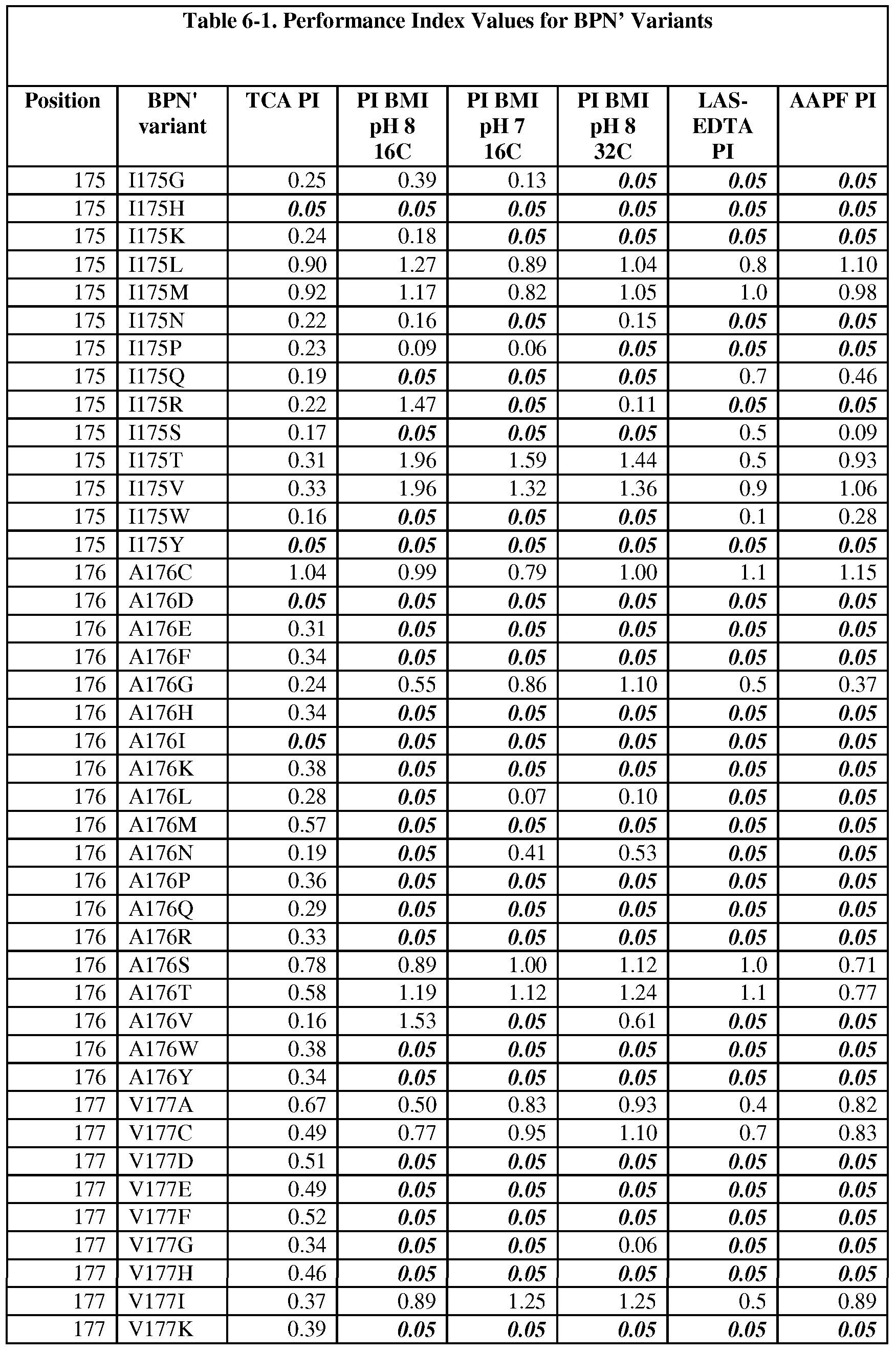 Table 6-1. Performance Index Values for BPN' Variants

| Position | BPN' variant | TCA PI | PI BMI pH 8 16C | PI BMI pH 7 16C | PI BMI pH 8 32C | LAS-EDTA PI | AAPF PI |
|---|---|---|---|---|---|---|---|
| 175 | I175G | 0.25 | 0.39 | 0.13 | 0.05 | 0.05 | 0.05 |
| 175 | I175H | 0.05 | 0.05 | 0.05 | 0.05 | 0.05 | 0.05 |
| 175 | I175K | 0.24 | 0.18 | 0.05 | 0.05 | 0.05 | 0.05 |
| 175 | I175L | 0.90 | 1.27 | 0.89 | 1.04 | 0.8 | 1.10 |
| 175 | I175M | 0.92 | 1.17 | 0.82 | 1.05 | 1.0 | 0.98 |
| 175 | I175N | 0.22 | 0.16 | 0.05 | 0.15 | 0.05 | 0.05 |
| 175 | I175P | 0.23 | 0.09 | 0.06 | 0.05 | 0.05 | 0.05 |
| 175 | I175Q | 0.19 | 0.05 | 0.05 | 0.05 | 0.7 | 0.46 |
| 175 | I175R | 0.22 | 1.47 | 0.05 | 0.11 | 0.05 | 0.05 |
| 175 | I175S | 0.17 | 0.05 | 0.05 | 0.05 | 0.5 | 0.09 |
| 175 | I175T | 0.31 | 1.96 | 1.59 | 1.44 | 0.5 | 0.93 |
| 175 | I175V | 0.33 | 1.96 | 1.32 | 1.36 | 0.9 | 1.06 |
| 175 | I175W | 0.16 | 0.05 | 0.05 | 0.05 | 0.1 | 0.28 |
| 175 | I175Y | 0.05 | 0.05 | 0.05 | 0.05 | 0.05 | 0.05 |
| 176 | A176C | 1.04 | 0.99 | 0.79 | 1.00 | 1.1 | 1.15 |
| 176 | A176D | 0.05 | 0.05 | 0.05 | 0.05 | 0.05 | 0.05 |
| 176 | A176E | 0.31 | 0.05 | 0.05 | 0.05 | 0.05 | 0.05 |
| 176 | A176F | 0.34 | 0.05 | 0.05 | 0.05 | 0.05 | 0.05 |
| 176 | A176G | 0.24 | 0.55 | 0.86 | 1.10 | 0.5 | 0.37 |
| 176 | A176H | 0.34 | 0.05 | 0.05 | 0.05 | 0.05 | 0.05 |
| 176 | A176I | 0.05 | 0.05 | 0.05 | 0.05 | 0.05 | 0.05 |
| 176 | A176K | 0.38 | 0.05 | 0.05 | 0.05 | 0.05 | 0.05 |
| 176 | A176L | 0.28 | 0.05 | 0.07 | 0.10 | 0.05 | 0.05 |
| 176 | A176M | 0.57 | 0.05 | 0.05 | 0.05 | 0.05 | 0.05 |
| 176 | A176N | 0.19 | 0.05 | 0.41 | 0.53 | 0.05 | 0.05 |
| 176 | A176P | 0.36 | 0.05 | 0.05 | 0.05 | 0.05 | 0.05 |
| 176 | A176Q | 0.29 | 0.05 | 0.05 | 0.05 | 0.05 | 0.05 |
| 176 | A176R | 0.33 | 0.05 | 0.05 | 0.05 | 0.05 | 0.05 |
| 176 | A176S | 0.78 | 0.89 | 1.00 | 1.12 | 1.0 | 0.71 |
| 176 | A176T | 0.58 | 1.19 | 1.12 | 1.24 | 1.1 | 0.77 |
| 176 | A176V | 0.16 | 1.53 | 0.05 | 0.61 | 0.05 | 0.05 |
| 176 | A176W | 0.38 | 0.05 | 0.05 | 0.05 | 0.05 | 0.05 |
| 176 | A176Y | 0.34 | 0.05 | 0.05 | 0.05 | 0.05 | 0.05 |
| 177 | V177A | 0.67 | 0.50 | 0.83 | 0.93 | 0.4 | 0.82 |
| 177 | V177C | 0.49 | 0.77 | 0.95 | 1.10 | 0.7 | 0.83 |
| 177 | V177D | 0.51 | 0.05 | 0.05 | 0.05 | 0.05 | 0.05 |
| 177 | V177E | 0.49 | 0.05 | 0.05 | 0.05 | 0.05 | 0.05 |
| 177 | V177F | 0.52 | 0.05 | 0.05 | 0.05 | 0.05 | 0.05 |
| 177 | V177G | 0.34 | 0.05 | 0.05 | 0.06 | 0.05 | 0.05 |
| 177 | V177H | 0.46 | 0.05 | 0.05 | 0.05 | 0.05 | 0.05 |
| 177 | V177I | 0.37 | 0.89 | 1.25 | 1.25 | 0.5 | 0.89 |
| 177 | V177K | 0.39 | 0.05 | 0.05 | 0.05 | 0.05 | 0.05 |